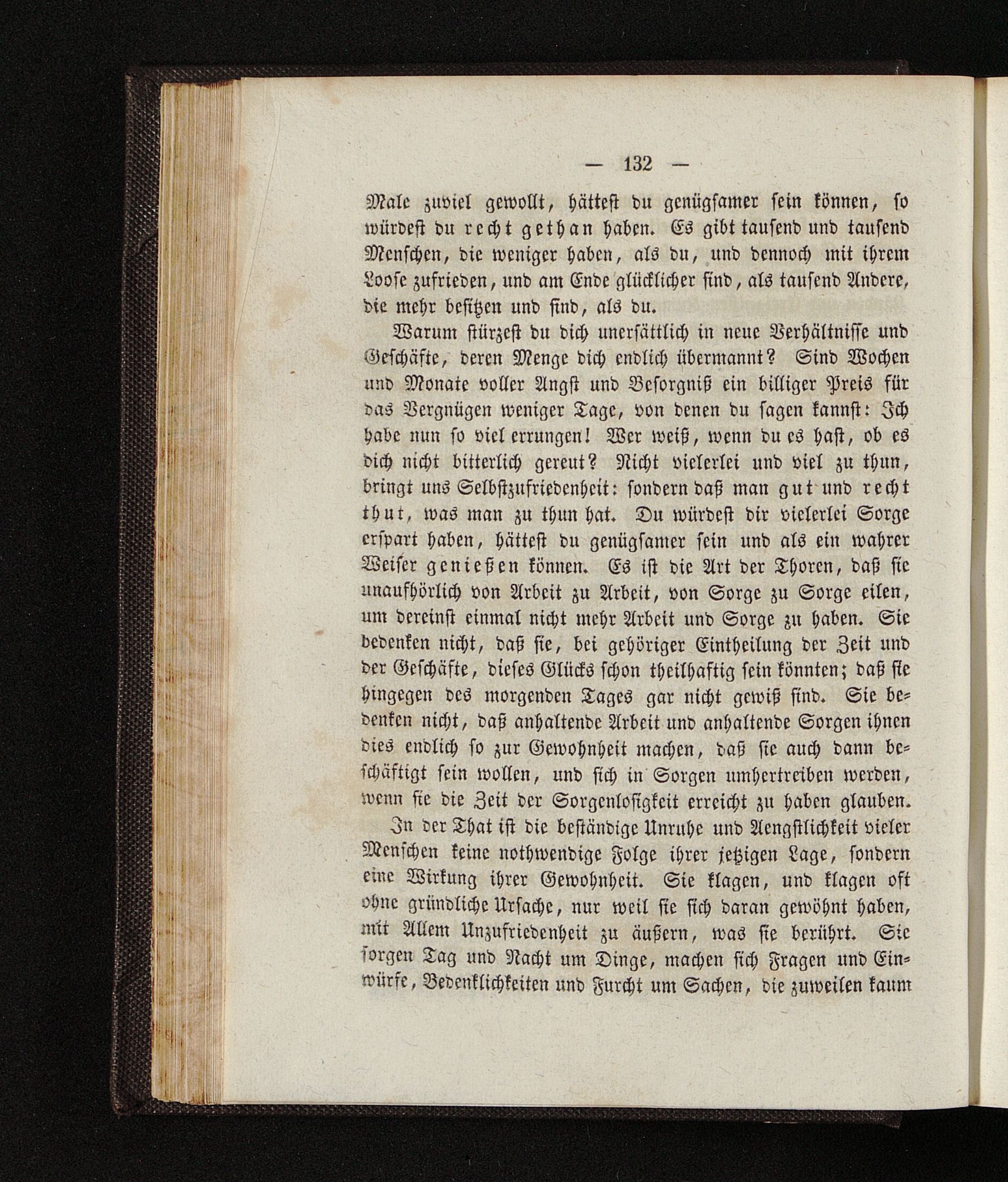 — 132 —

Male zuviel gewollt, hättest du genügsamer sein können, so würdest du recht gethan haben. Es gibt tausend und tausend Menschen, die weniger haben, als du, und dennoch mit ihrem Loose zufrieden, und am Ende glücklicher sind, als tausend Andere, die mehr besitzen und sind, als du.

Warum stürzest du dich unersättlich in neue Verhältnisse und Geschäfte, deren Menge dich endlich übermannt? Sind Wochen und Monate voller Angst und Besorgniß ein billiger Preis für das Vergnügen weniger Tage, von denen du sagen kannst: Ich habe nun so viel errungen! Wer weiß, wenn du es hast, ob es dich nicht bitterlich gereut? Nicht vielerlei und viel zu thun, bringt uns Selbstzufriedenheit: sondern daß man gut und recht thut, was man zu thun hat. Du würdest dir vielerlei Sorge erspart haben, hättest du genügsamer sein und als ein wahrer Weiser genießen können. Es ist die Art der Thoren, daß sie unaufhörlich von Arbeit zu Arbeit, von Sorge zu Sorge eilen, um dereinst einmal nicht mehr Arbeit und Sorge zu haben. Sie bedenken nicht, daß sie, bei gehöriger Eintheilung der Zeit und der Geschäfte, dieses Glücks schon theilhaftig sein könnten; daß sie hingegen des morgenden Tages gar nicht gewiß sind. Sie bedenken nicht, daß anhaltende Arbeit und anhaltende Sorgen ihnen dies endlich so zur Gewohnheit machen, daß sie auch dann beschäftigt sein wollen, und sich in Sorgen umhertreiben werden, wenn sie die Zeit der Sorgenlosigkeit erreicht zu haben glauben.

In der That ist die beständige Unruhe und Aengstlichkeit vieler Menschen keine nothwendige Folge ihrer jetzigen Lage, sondern eine Wirkung ihrer Gewohnheit. Sie klagen, und klagen oft ohne gründliche Ursache, nur weil sie sich daran gewöhnt haben, mit Allem Unzufriedenheit zu äußern, was sie berührt. Sie sorgen Tag und Nacht um Dinge, machen sich Fragen und Einwürfe, Bedenklichkeiten und Furcht um Sachen, die zuweilen kaum